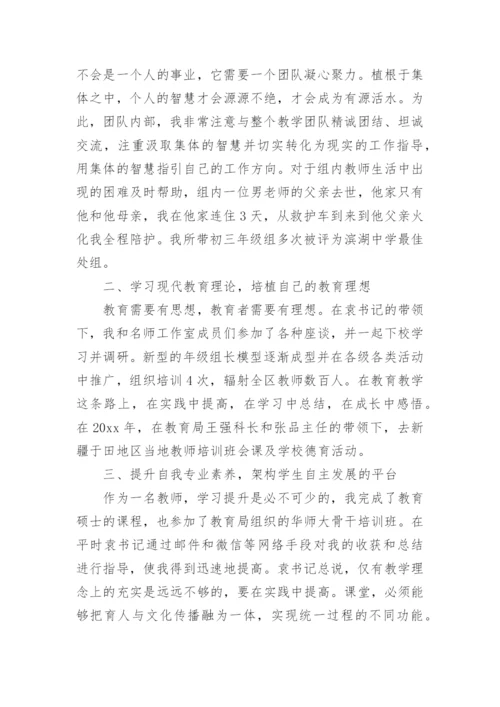 不会是一个人的事业，它需要一个团队凝心聚力。植根于集体之中，个人的智慧才会源源不绝，才会成为有源活水。为此，团队内部，我非常注意与整个教学团队精诚团结、坦诚交流，注重汲取集体的智慧并切实转化为现实的工作指导，用集体的智慧指引自己的工作方向。对于组内教师生活中出现的困难及时帮助，组内一位男老师的父亲去世，他家只有他和他母亲，我在他家连住3天，从救护车到来到他父亲火化我全程陪护。我所带初三年级组多次被评为滨湖中学最佳处组。

二、学习现代教育理论，培植自己的教育理想

教育需要有思想，教育者需要有理想。在袁书记的带领下，我和名师工作室成员们参加了各种座谈，并一起下校学习并调研。新型的年级组长模型逐渐成型并在各级各类活动中推广，组织培训4次，辐射全区教师数百人。在教育教学这条路上，在实践中提高，在学习中总结，在成长中感悟。在20xx年，在教育局王强科长和张品主任的带领下，去新疆于田地区当地教师培训班会课及学校德育活动。

三、提升自我专业素养，架构学生自主发展的平台

作为一名教师，学习提升是必不可少的，我完成了教育硕士的课程，也参加了教育局组织的华师大骨干培训班。在平时袁书记通过邮件和微信等网络手段对我的收获和总结进行指导，使我得到迅速地提高。袁书记总说，仅有教学理念上的充实是远远不够的，要在实践中提高。课堂，必须能够把育人与文化传播融为一体，实现统一过程的不同功能。